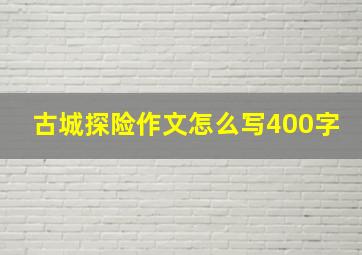 古城探险作文怎么写400字